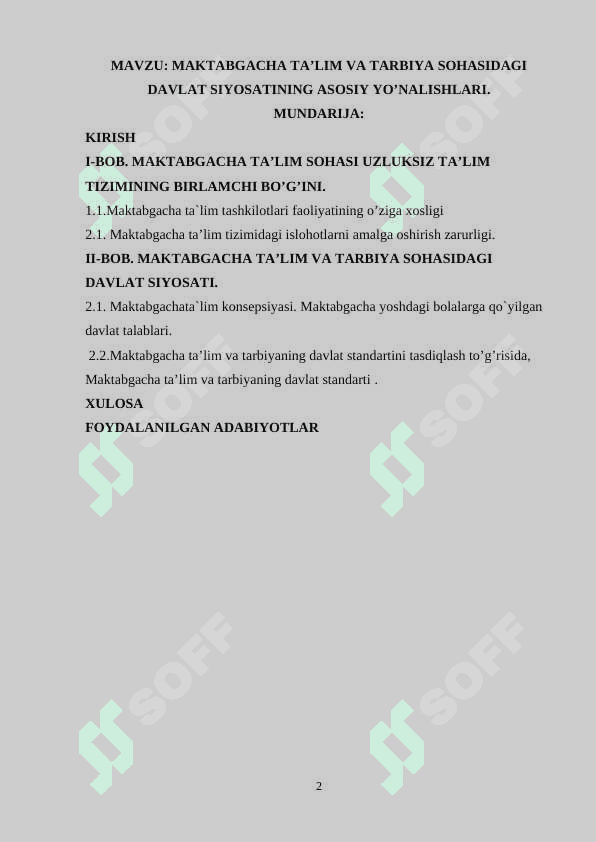 MAVZU: MAKTABGACHA TA’LIM VA TARBIYA SOHASIDAGI DAVLAT SIYOSATINING ASOSIY YO’NALISHLARI.

MUNDARIJA:

KIRISH

I-BOB. MAKTABGACHA TA’LIM SOHASI UZLUKSIZ TA’LIM TIZIMINING BIRLAMCHI BO’G’INI.

1.1.Maktabgacha ta`lim tashkilotlari faoliyatining o’ziga xosligi

2.1. Maktabgacha ta’lim tizimidagi islohotlarni amalga oshirish zarurligi.

II-BOB. MAKTABGACHA TA’LIM VA TARBIYA SOHASIDAGI DAVLAT SIYOSATI.

2.1. Maktabgachata`lim konsepsiyasi. Maktabgacha yoshdagi bolalarga qo`yilgan davlat talablari.

2.2.Maktabgacha ta’lim va tarbiyaning davlat standartini tasdiqlash to’g’risida, Maktabgacha ta’lim va tarbiyaning davlat standarti .

XULOSA

FOYDALANILGAN ADABIYOTLAR

SOFF SOFF SOFF SOFF SOFF SOFF

2